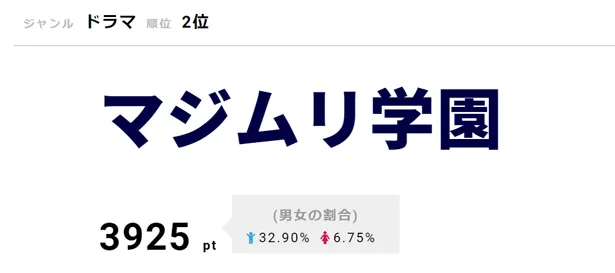 ジャンル ドラマ 順位 2位

マジムリ学園

3925 pt

(男女の割合)
32.90% 6.75%